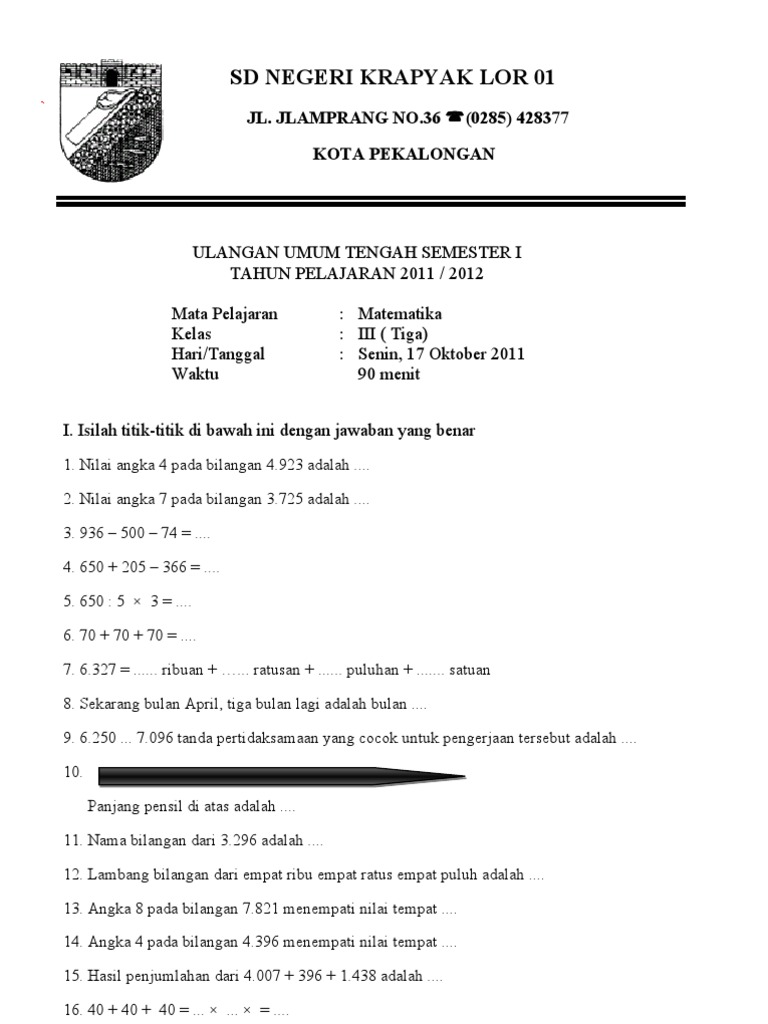 SD NEGERI KRAPYAK LOR 01

JL. JLAMPRANG NO.36 ☎(0285) 428377

KOTA PEKALONGAN

ULANGAN UMUM TENGAH SEMESTER I
TAHUN PELAJARAN 2011 / 2012

Mata Pelajaran : Matematika
Kelas : III ( Tiga)
Hari/Tanggal : Senin, 17 Oktober 2011
Waktu 90 menit

I. Isilah titik-titik di bawah ini dengan jawaban yang benar

1. Nilai angka 4 pada bilangan 4.923 adalah ....

2. Nilai angka 7 pada bilangan 3.725 adalah ....

3. 936 – 500 – 74 = ....

4. 650 + 205 – 366 = ....

5. 650 : 5 × 3 = ....

6. 70 + 70 + 70 = ....

7. 6.327 = ...... ribuan + ...... ratusan + ...... puluhan + ....... satuan

8. Sekarang bulan April, tiga bulan lagi adalah bulan ....

9. 6.250 ... 7.096 tanda pertidaksamaan yang cocok untuk pengerjaan tersebut adalah ....

10.

Panjang pensil di atas adalah ....

11. Nama bilangan dari 3.296 adalah ....

12. Lambang bilangan dari empat ribu empat ratus empat puluh adalah ....

13. Angka 8 pada bilangan 7.821 menempati nilai tempat ....

14. Angka 4 pada bilangan 4.396 menempati nilai tempat ....

15. Hasil penjumlahan dari 4.007 + 396 + 1.438 adalah ....

16. 40 + 40 + 40 = ... × ... × = ....